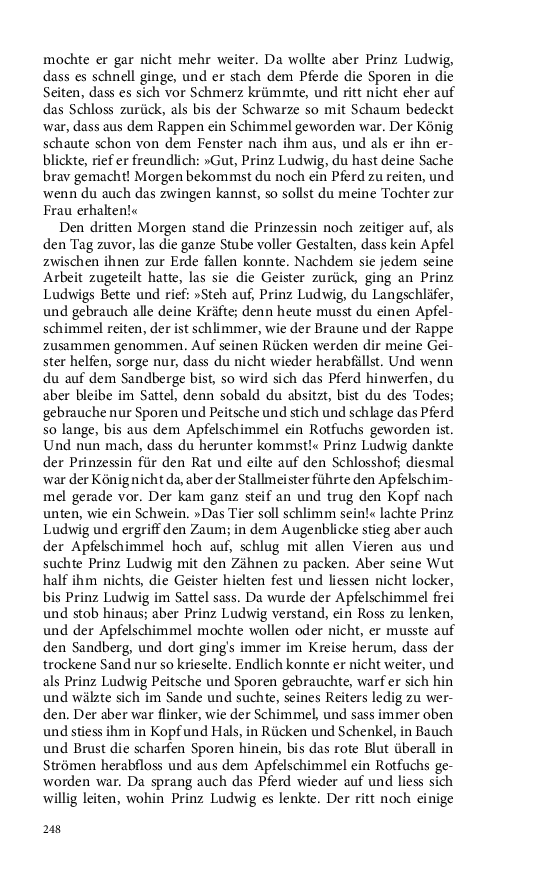 mochte er gar nicht mehr weiter. Da wollte aber Prinz Ludwig, dass es schnell ginge, und er stach dem Pferde die Sporen in die Seiten, dass es sich vor Schmerz krümmte, und ritt nicht eher auf das Schloss zurück, als bis der Schwarze so mit Schaum bedeckt war, dass aus dem Rappen ein Schimmel geworden war. Der König schaute schon von dem Fenster nach ihm aus, und als er ihn erblickte, rief er freundlich: »Gut, Prinz Ludwig, du hast deine Sache brav gemacht! Morgen bekommst du noch ein Pferd zu reiten, und wenn du auch das zwingen kannst, so sollst du meine Tochter zur Frau erhalten!«

Den dritten Morgen stand die Prinzessin noch zeitiger auf, als den Tag zuvor, las die ganze Stube voller Gestalten, dass kein Apfel zwischen ihnen zur Erde fallen konnte. Nachdem sie jedem seine Arbeit zugeteilt hatte, las sie die Geister zurück, ging an Prinz Ludwigs Bette und rief: »Steh auf, Prinz Ludwig, du Langschläfer, und gebrauch alle deine Kräfte; denn heute musst du einen Apfelschimmel reiten, der ist schlimmer, wie der Braune und der Rappe zusammen genommen. Auf seinen Rücken werden dir meine Geister helfen, sorge nur, dass du nicht wieder herabfällst. Und wenn du auf dem Sandberge bist, so wird sich das Pferd hinwerfen, du aber bleibe im Sattel, denn sobald du absitzt, bist du des Todes; gebrauche nur Sporen und Peitsche und stich und schlage das Pferd so lange, bis aus dem Apfelschimmel ein Rotfuchs geworden ist. Und nun mach, dass du herunter kommst!« Prinz Ludwig dankte der Prinzessin für den Rat und eilte auf den Schlosshof; diesmal war der König nicht da, aber der Stallmeister führte den Apfelschimmel gerade vor. Der kam ganz steif an und trug den Kopf nach unten, wie ein Schwein. »Das Tier soll schlimm sein!« lachte Prinz Ludwig und ergriff den Zaum; in dem Augenblicke stieg aber auch der Apfelschimmel hoch auf, schlug mit allen Vieren aus und suchte Prinz Ludwig mit den Zähnen zu packen. Aber seine Wut half ihm nichts, die Geister hielten fest und liessen nicht locker, bis Prinz Ludwig im Sattel sass. Da wurde der Apfelschimmel frei und stob hinaus; aber Prinz Ludwig verstand, ein Ross zu lenken, und der Apfelschimmel mochte wollen oder nicht, er musste auf den Sandberg, und dort ging's immer im Kreise herum, dass der trockene Sand nur so krieselte. Endlich konnte er nicht weiter, und als Prinz Ludwig Peitsche und Sporen gebrauchte, warf er sich hin und wälzte sich im Sande und suchte, seines Reiters ledig zu werden. Der aber war flinker, wie der Schimmel, und sass immer oben und stiess ihm in Kopf und Hals, in Rücken und Schenkel, in Bauch und Brust die scharfen Sporen hinein, bis das rote Blut überall in Strömen herabfloss und aus dem Apfelschimmel ein Rotfuchs geworden war. Da sprang auch das Pferd wieder auf und liess sich willig leiten, wohin Prinz Ludwig es lenkte. Der ritt noch einige

248